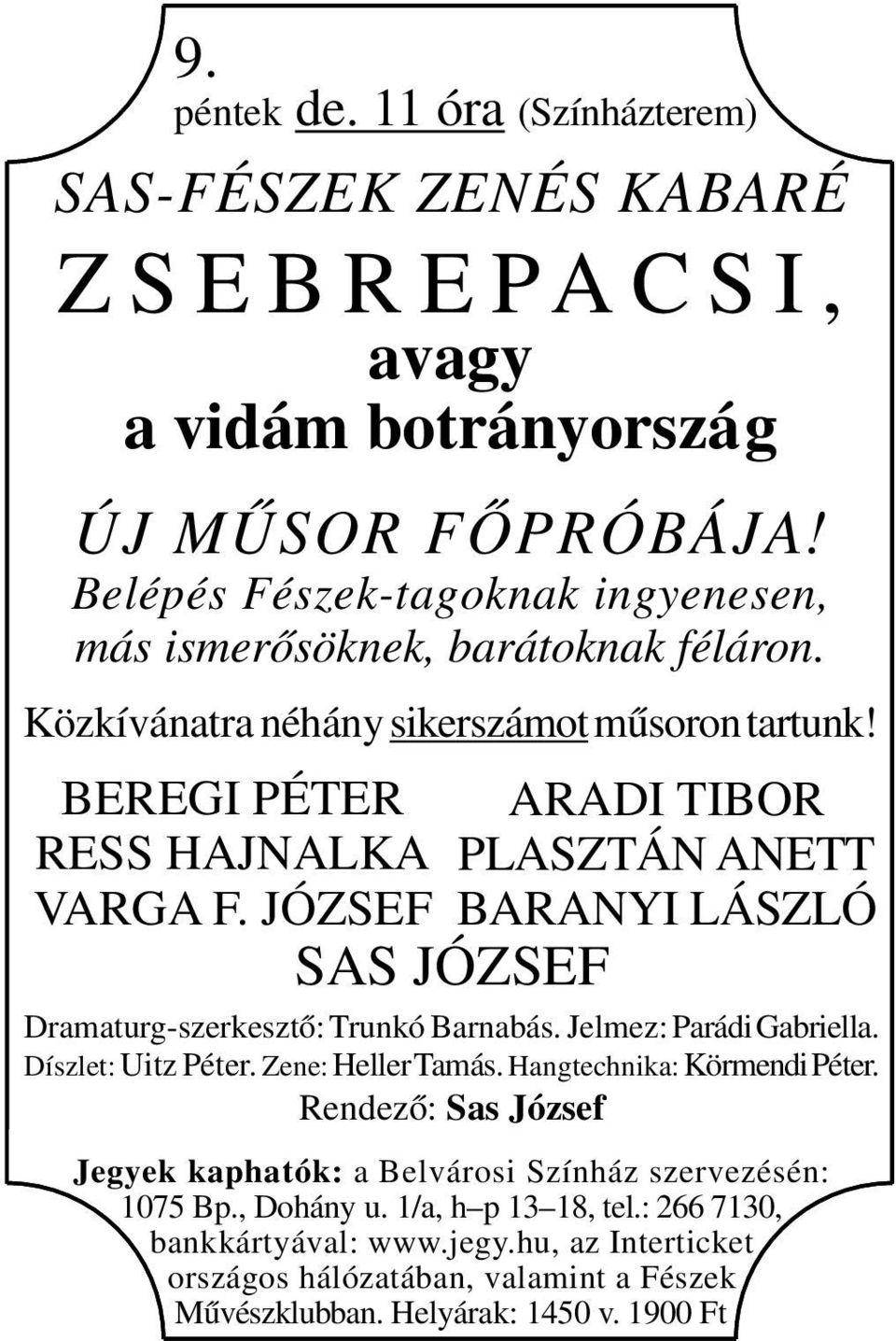 9.
péntek de. 11 óra (Színházterem)

SAS-FÉSZEK ZENÉS KABARÉ

ZSEBREPACSI,
avagy
a vidám botrányország

ÚJ MŰSOR FŐPRÓBÁJA!
Belépés Fészek-tagoknak ingyenesen, más ismerősöknek, barátoknak féláron.

Közkívánatra néhány sikerszámot műsoron tartunk!

BEREGI PÉTER
RESS HAJNALKA
VARGA F. JÓZSEF

ARADI TIBOR
PLASZTÁN ANETT
BARANYI LÁSZLÓ

SAS JÓZSEF

Dramaturg-szerkesztő: Trunkó Barnabás. Jelmez: Parádi Gabriella. Díszlet: Uitz Péter. Zene: Heller Tamás. Hangtechnika: Körmendi Péter.
Rendező: Sas József

Jegyek kaphatók: a Belvárosi Színház szervezésén: 1075 Bp., Dohány u. 1/a, h–p 13–18, tel.: 266 7130, bankkártyával: www.jegy.hu, az Interticket országos hálózatában, valamint a Fészek Művészklubban. Helyárak: 1450 v. 1900 Ft